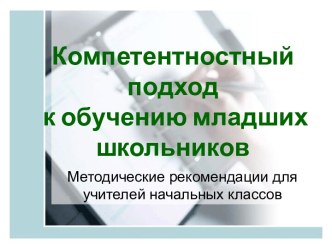 Компетентностный подход к обучению младших школьников

Методические рекомендации для учителей начальных классов